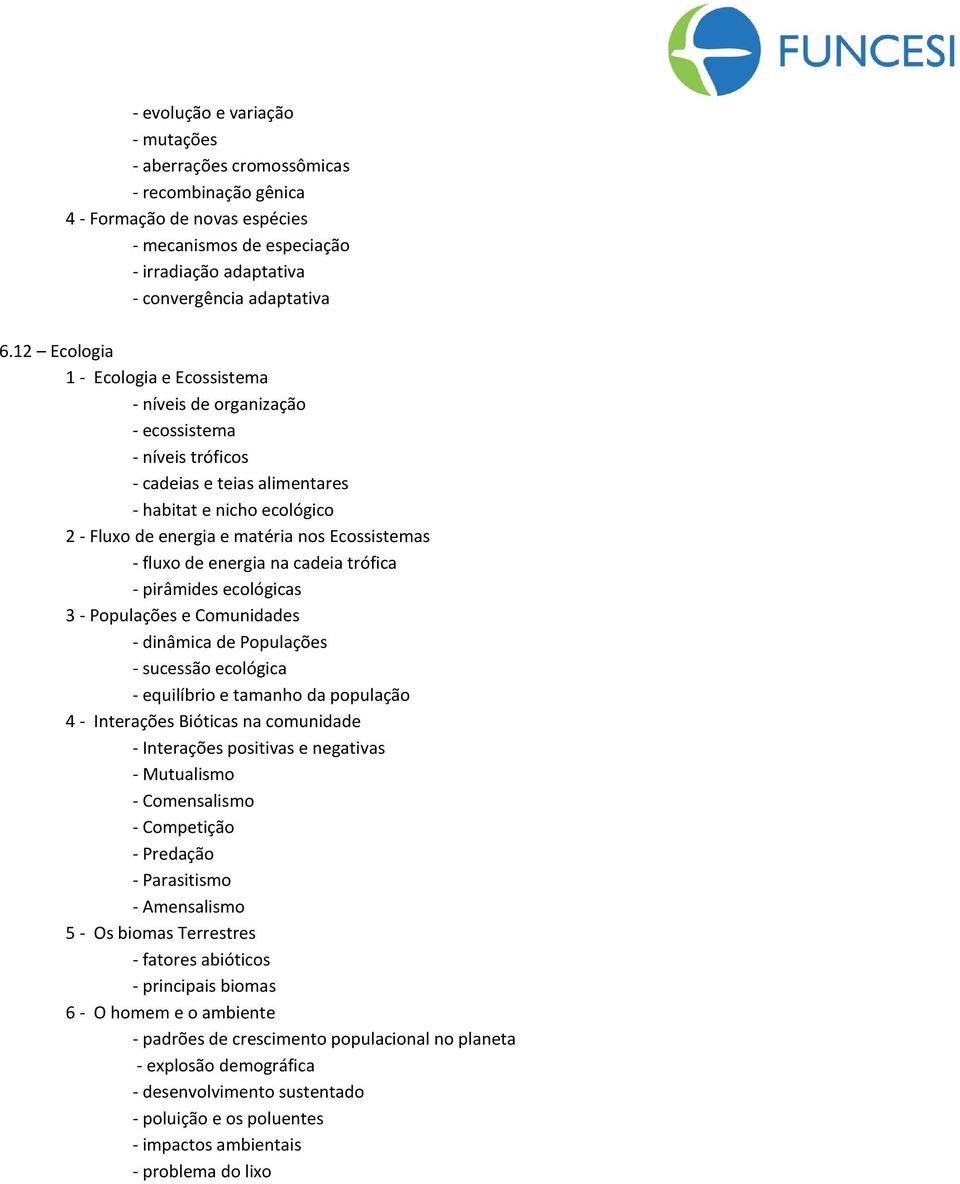 FUNCESI

- evolução e variação
- mutações
- aberrações cromossômicas
- recombinação gênica
4 - Formação de novas espécies
- mecanismos de especiação
- irradiação adaptativa
- convergência adaptativa

6.12 – Ecologia
1 - Ecologia e Ecossistema
- níveis de organização
- ecossistema
- níveis tróficos
- cadeias e teias alimentares
- habitat e nicho ecológico
2 - Fluxo de energia e matéria nos Ecossistemas
- fluxo de energia na cadeia trófica
- pirâmides ecológicas
3 - Populações e Comunidades
- dinâmica de Populações
- sucessão ecológica
- equilíbrio e tamanho da população
4 - Interações Bióticas na comunidade
- Interações positivas e negativas
- Mutualismo
- Comensalismo
- Competição
- Predação
- Parasitismo
- Amensalismo
5 - Os biomas Terrestres
- fatores abióticos
- principais biomas
6 - O homem e o ambiente
- padrões de crescimento populacional no planeta
- explosão demográfica
- desenvolvimento sustentado
- poluição e os poluentes
- impactos ambientais
- problema do lixo